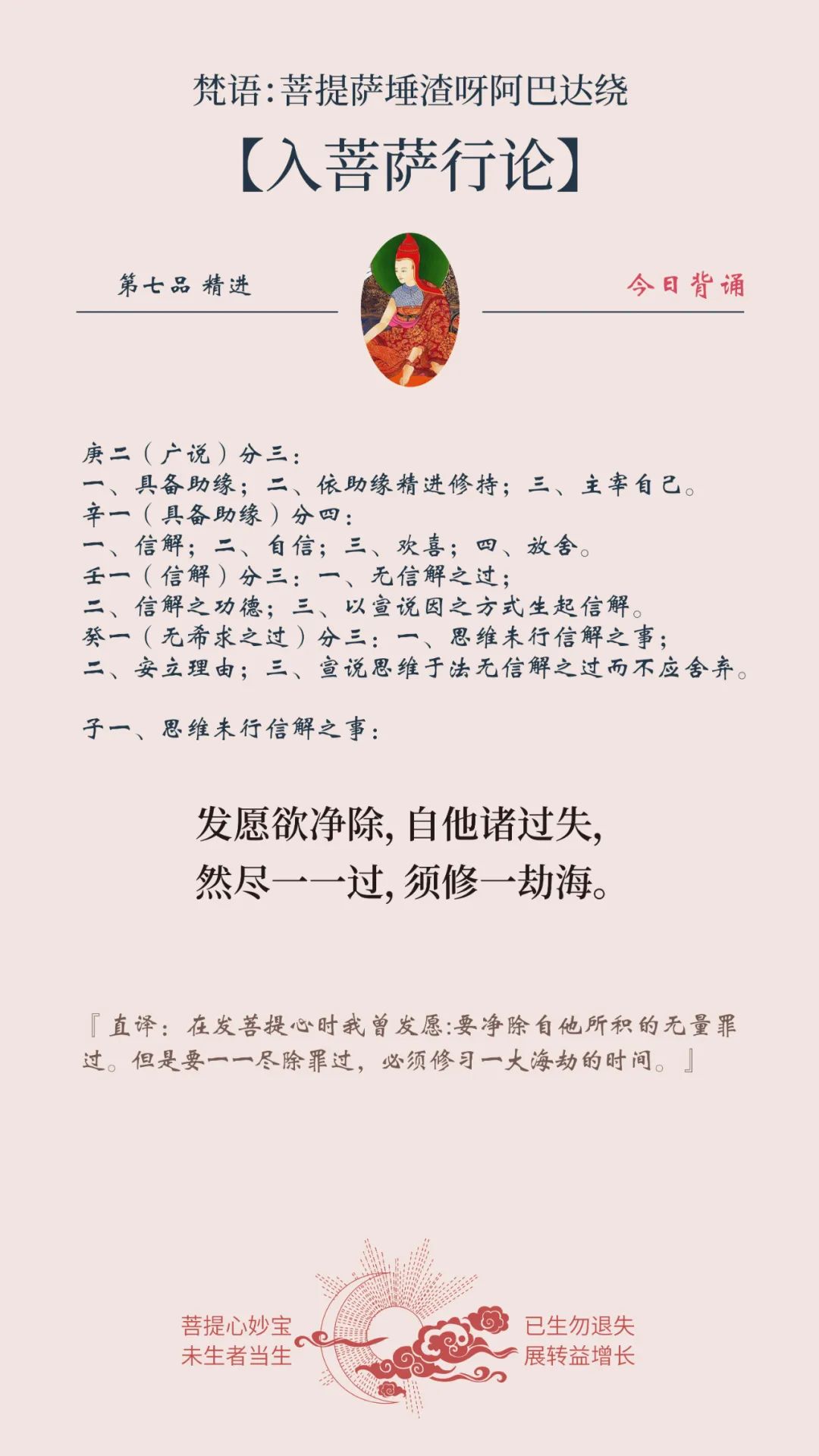 梵语:菩提萨埵渣呀阿巴达绕

【入菩萨行论】

第七品 精进

今日背诵

庚二（广说）分三：
一、具备助缘；二、依助缘精进修持；三、主宰自己。
辛一（具备助缘）分四：
一、信解；二、自信；三、欢喜；四、放舍。
壬一（信解）分三：一、无信解之过；
二、信解之功德；三、以宣说因之方式生起信解。
癸一（无希求之过）分三：一、思维未行信解之事；
二、安立理由；三、宣说思维于法无信解之过而不应舍弃。

子一、思维未行信解之事：

发愿欲净除，自他诸过失，
然尽一一过，须修一劫海。

『直译：在发菩提心时我曾发愿:要净除自他所积的无量罪过。但是要一一尽除罪过，必须修习一大海劫的时间。』

菩提心妙宝
未生者当生

已生勿退失
展转益增长